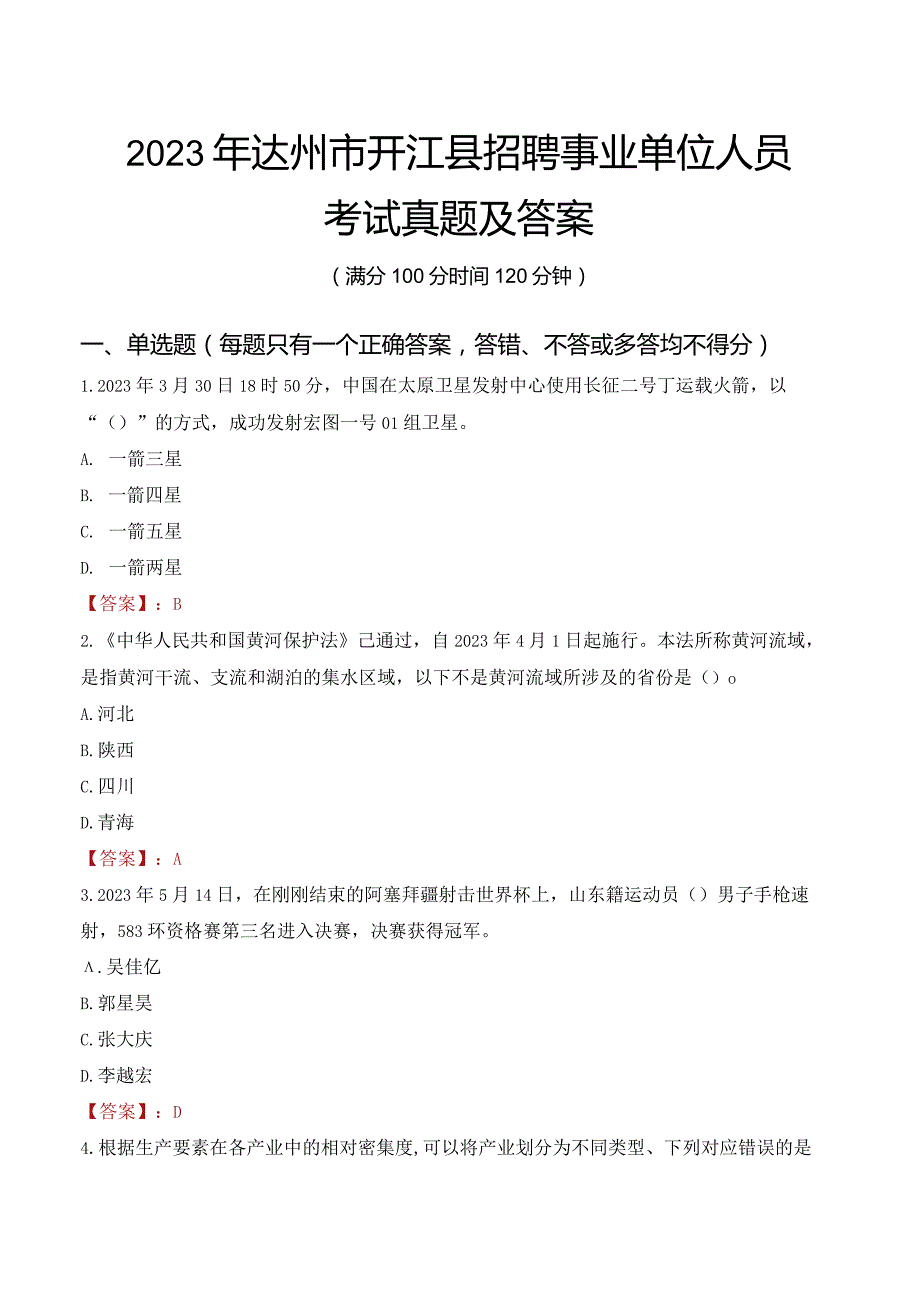 2023年达州市开江县招聘事业单位人员考试真题及答案

（满分100分时间120分钟）

一、单选题（每题只有一个正确答案，答错、不答或多答均不得分）

1.2023年3月30日18时50分，中国在太原卫星发射中心使用长征二号丁运载火箭，以“（）”的方式，成功发射宏图一号01组卫星。

A. 一箭三星

B. 一箭四星

C. 一箭五星

D. 一箭两星

【答案】：B

2.《中华人民共和国黄河保护法》已通过，自2023年4月1日起施行。本法所称黄河流域，是指黄河干流、支流和湖泊的集水区域，以下不是黄河流域所涉及的省份是（）o

A.河北

B.陕西

C.四川

D.青海

【答案】：A

3.2023年5月14日，在刚刚结束的阿塞拜疆射击世界杯上，山东籍运动员（）男子手枪速射，583环资格赛第三名进入决赛，决赛获得冠军。

A.吴佳亿

B.郭星昊

C.张大庆

D.李越宏

【答案】：D

4.根据生产要素在各产业中的相对密集度,可以将产业划分为不同类型、下列对应错误的是